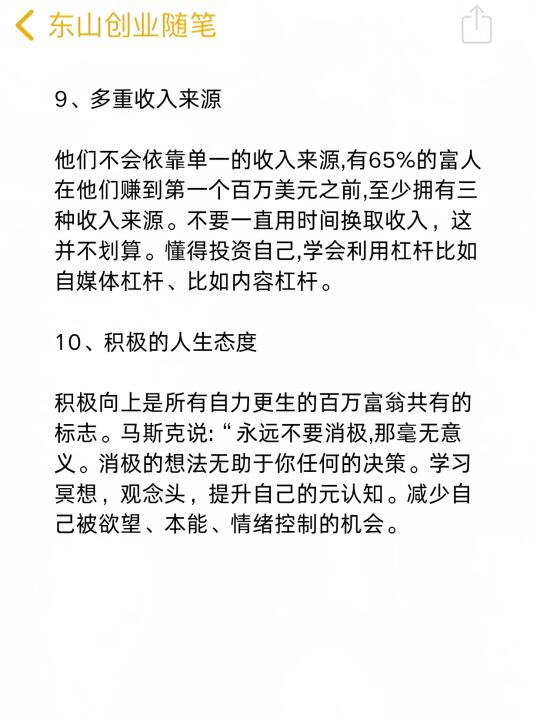 东山创业随笔

9、多重收入来源

他们不会依靠单一的收入来源,有65%的富人在他们赚到第一个百万美元之前,至少拥有三种收入来源。不要一直用时间换取收入，这并不划算。懂得投资自己,学会利用杠杆比如自媒体杠杆、比如内容杠杆。

10、积极的人生态度

积极向上是所有自力更生的百万富翁共有的标志。马斯克说:“永远不要消极,那毫无意义。消极的想法无助于你任何的决策。学习冥想，观念头，提升自己的元认知。减少自己被欲望、本能、情绪控制的机会。